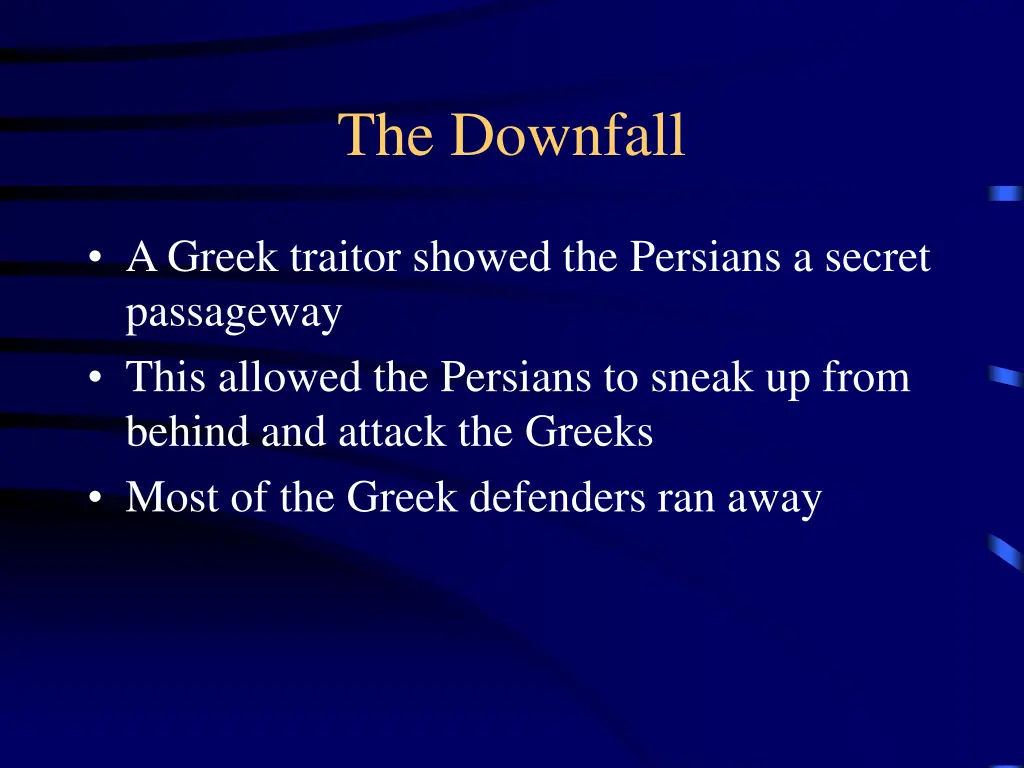 The Downfall

• A Greek traitor showed the Persians a secret passageway
• This allowed the Persians to sneak up from behind and attack the Greeks
• Most of the Greek defenders ran away